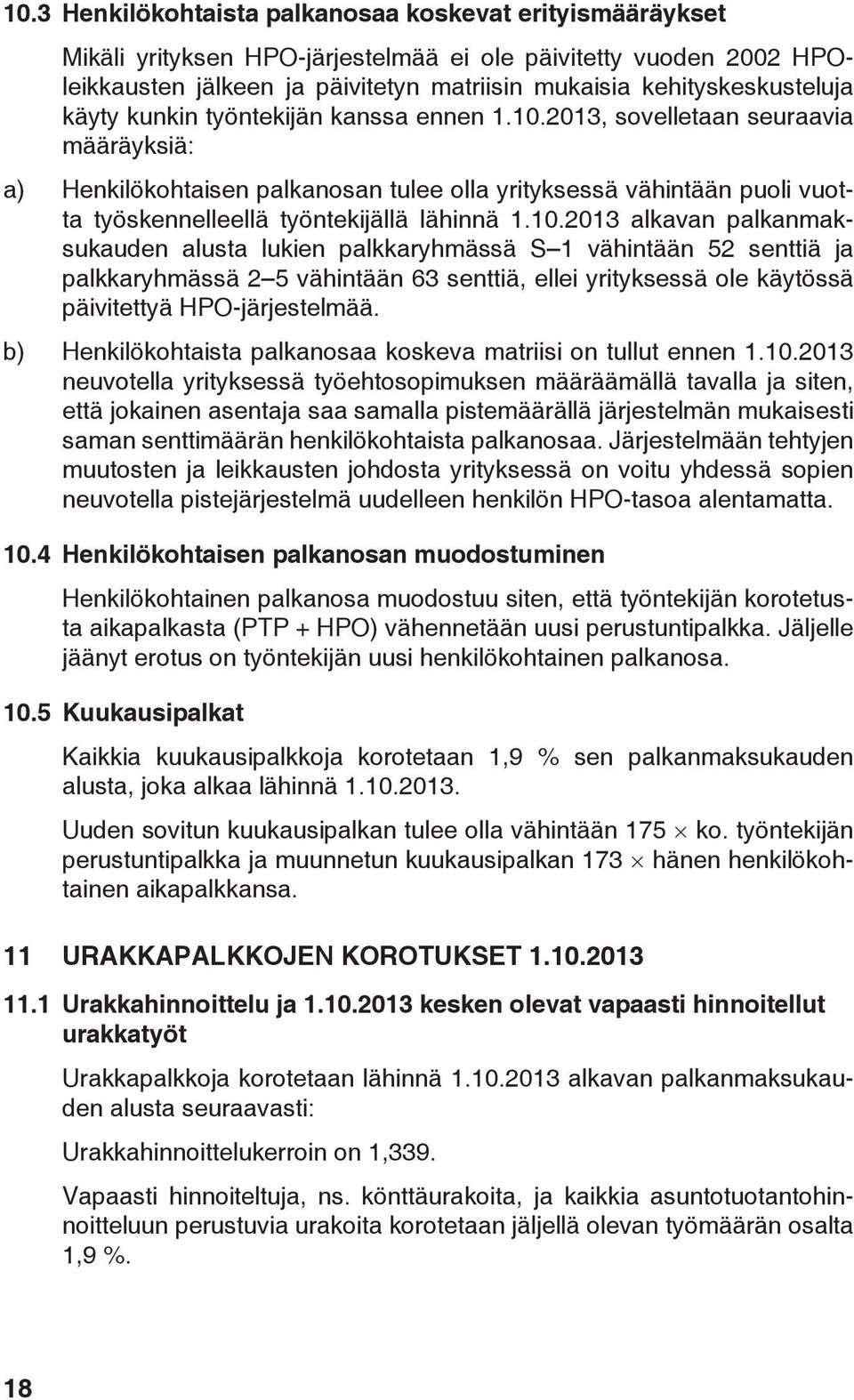 10.3 Henkilökohtaista palkanosaa koskevat erityismääräykset

Mikäli yrityksen HPO-järjestelmää ei ole päivitetty vuoden 2002 HPO-leikkausten jälkeen ja päivitetyn matriisin mukaisia kehityskeskusteluja käyty kunkin työntekijän kanssa ennen 1.10.2013, sovelletaan seuraavia määräyksiä:

a) Henkilökohtaisen palkanosan tulee olla yrityksessä vähintään puoli vuotta työskennelleellä työntekijällä lähinnä 1.10.2013 alkavan palkanmaksukauden alusta lukien palkkaryhmässä S–1 vähintään 52 senttiä ja palkkaryhmässä 2–5 vähintään 63 senttiä, ellei yrityksessä ole käytössä päivitettyä HPO-järjestelmää.

b) Henkilökohtaista palkanosaa koskeva matriisi on tullut ennen 1.10.2013 neuvotella yrityksessä työehtosopimuksen määräämällä tavalla ja siten, että jokainen asentaja saa samalla pistemäärällä järjestelmän mukaisesti saman senttimäärän henkilökohtaista palkanosaa. Järjestelmään tehtyjen muutosten ja leikkausten johdosta yrityksessä on voitu yhdessä sopien neuvotella pistejärjestelmä uudelleen henkilön HPO-tasoa alentamatta.

10.4 Henkilökohtaisen palkanosan muodostuminen

Henkilökohtainen palkanosa muodostuu siten, että työntekijän korotetusta aikapalkasta (PTP + HPO) vähennetään uusi perustuntipalkka. Jäljelle jäänyt erotus on työntekijän uusi henkilökohtainen palkanosa.

10.5 Kuukausipalkat

Kaikkia kuukausipalkkoja korotetaan 1,9 % sen palkanmaksukauden alusta, joka alkaa lähinnä 1.10.2013.

Uuden sovitun kuukausipalkan tulee olla vähintään 175 $\times$ ko. työntekijän perustuntipalkka ja muunnetun kuukausipalkan 173 $\times$ hänen henkilökohtainen aikapalkkansa.

11 URAKKAPALKKOJEN KOROTUKSET 1.10.2013

11.1 Urakkahinnoittelu ja 1.10.2013 kesken olevat vapaasti hinnoitellut urakkatyöt

Urakkapalkkoja korotetaan lähinnä 1.10.2013 alkavan palkanmaksukauden alusta seuraavasti:

Urakkahinnoittelukerroin on 1,339.

Vapaasti hinnoiteltuja, ns. könttäurakoita, ja kaikkia asuntotuotantohinnoitteluun perustuvia urakoita korotetaan jäljellä olevan työmäärän osalta 1,9 %.

18